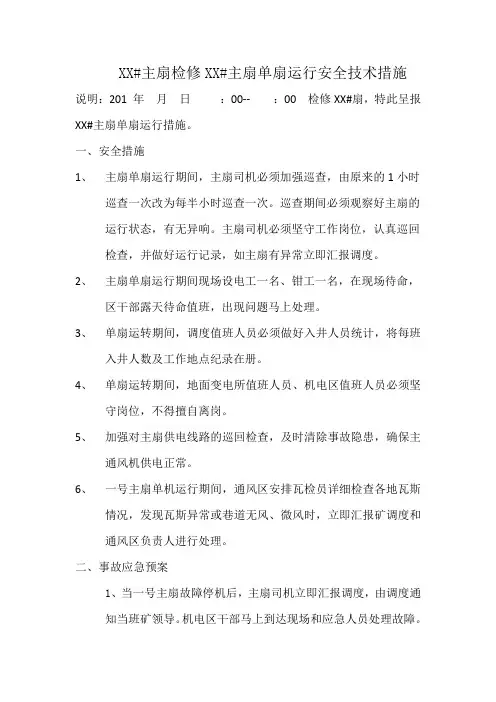 XX#主扇检修 XX#主扇单扇运行安全技术措施

说明：201 年 月 日 ：00-- ：00 检修 XX#扇，特此呈报 XX#主扇单扇运行措施。

一、安全措施

1、 主扇单扇运行期间，主扇司机必须加强巡查，由原来的 1 小时巡查一次改为每半小时巡查一次。巡查期间必须观察好主扇的运行状态，有无异响。主扇司机必须坚守工作岗位，认真巡回检查，并做好运行记录，如主扇有异常立即汇报调度。

2、 主扇单扇运行期间现场设电工一名、钳工一名，在现场待命，区干部露天待命值班，出现问题马上处理。

3、 单扇运转期间，调度值班人员必须做好入井人员统计，将每班入井人数及工作地点纪录在册。

4、 单扇运转期间，地面变电所值班人员、机电区值班人员必须坚守岗位，不得擅自离岗。

5、 加强对主扇供电线路的巡回检查，及时清除事故隐患，确保主通风机供电正常。

6、 一号主扇单机运行期间，通风区安排瓦检员详细检查各地瓦斯情况，发现瓦斯异常或巷道无风、微风时，立即汇报矿调度和通风区负责人进行处理。

二、事故应急预案

1、当一号主扇故障停机后，主扇司机立即汇报调度，由调度通知当班矿领导。机电区干部马上到达现场和应急人员处理故障。